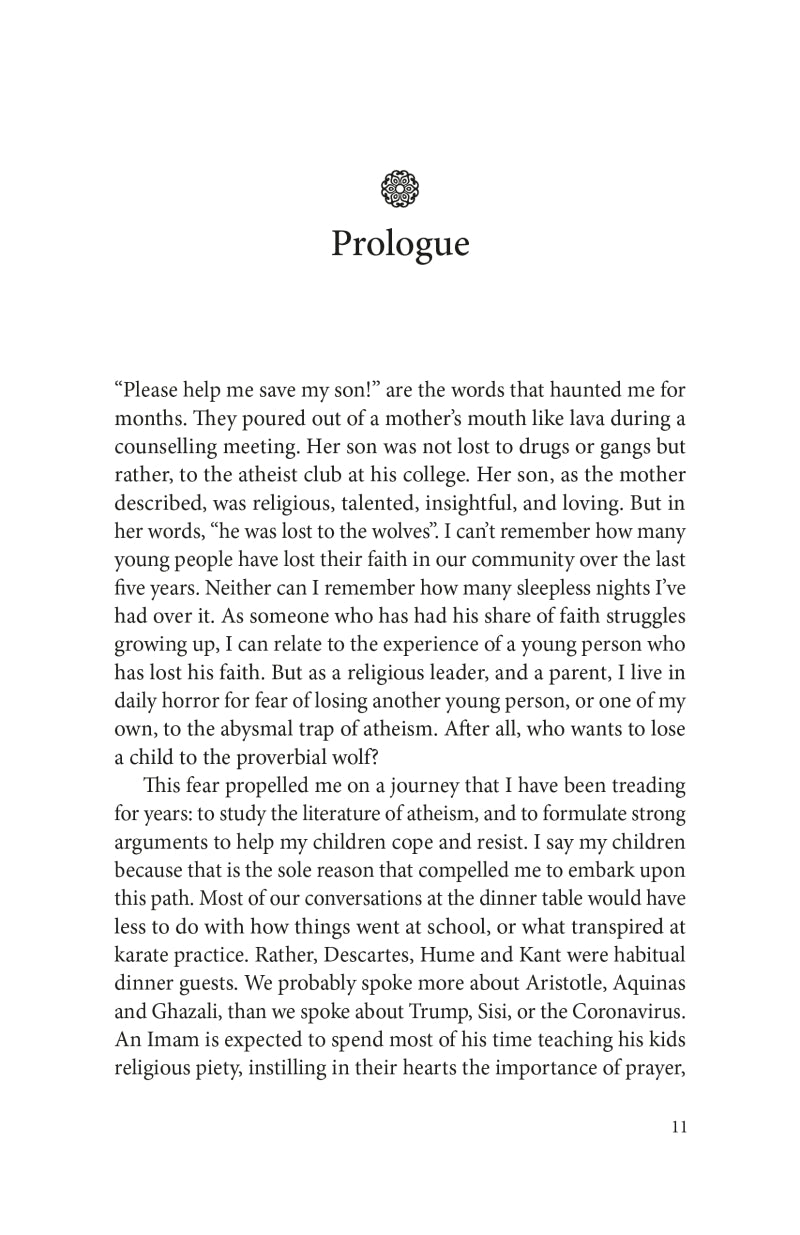 Prologue

“Please help me save my son!” are the words that haunted me for months. They poured out of a mother’s mouth like lava during a counselling meeting. Her son was not lost to drugs or gangs but rather, to the atheist club at his college. Her son, as the mother described, was religious, talented, insightful, and loving. But in her words, “he was lost to the wolves”. I can’t remember how many young people have lost their faith in our community over the last five years. Neither can I remember how many sleepless nights I’ve had over it. As someone who has had his share of faith struggles growing up, I can relate to the experience of a young person who has lost his faith. But as a religious leader, and a parent, I live in daily horror for fear of losing another young person, or one of my own, to the abysmal trap of atheism. After all, who wants to lose a child to the proverbial wolf?

This fear propelled me on a journey that I have been treading for years: to study the literature of atheism, and to formulate strong arguments to help my children cope and resist. I say my children because that is the sole reason that compelled me to embark upon this path. Most of our conversations at the dinner table would have less to do with how things went at school, or what transpired at karate practice. Rather, Descartes, Hume and Kant were habitual dinner guests. We probably spoke more about Aristotle, Aquinas and Ghazali, than we spoke about Trump, Sisi, or the Coronavirus. An Imam is expected to spend most of his time teaching his kids religious piety, instilling in their hearts the importance of prayer,

11